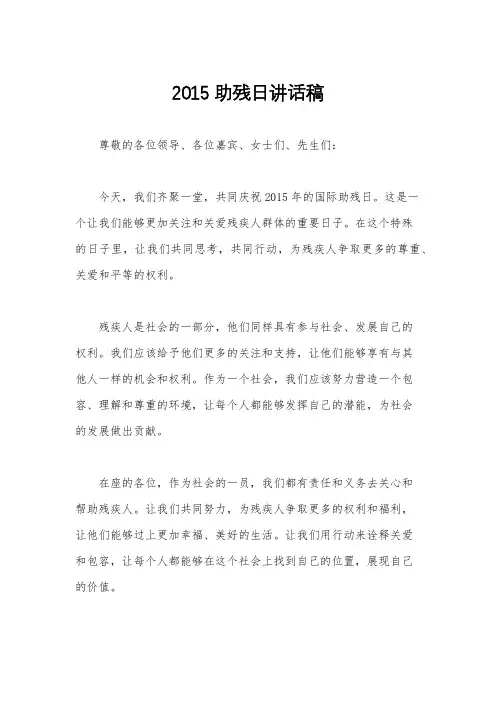 2015 助残日讲话稿

尊敬的各位领导、各位嘉宾、女士们、先生们:

今天，我们齐聚一堂，共同庆祝 2015 年的国际助残日。这是一个让我们能够更加关注和关爱残疾人群体的重要日子。在这个特殊的日子里，让我们共同思考，共同行动，为残疾人争取更多的尊重、关爱和平等的权利。

残疾人是社会的一部分，他们同样具有参与社会、发展自己的权利。我们应该给予他们更多的关注和支持，让他们能够享有与其他人一样的机会和权利。作为一个社会，我们应该努力营造一个包容、理解和尊重的环境，让每个人都能够发挥自己的潜能，为社会的发展做出贡献。

在座的各位，作为社会的一员，我们都有责任和义务去关心和帮助残疾人。让我们共同努力，为残疾人争取更多的权利和福利，让他们能够过上更加幸福、美好的生活。让我们用行动来诠释关爱和包容，让每个人都能够在这个社会上找到自己的位置，展现自己的价值。